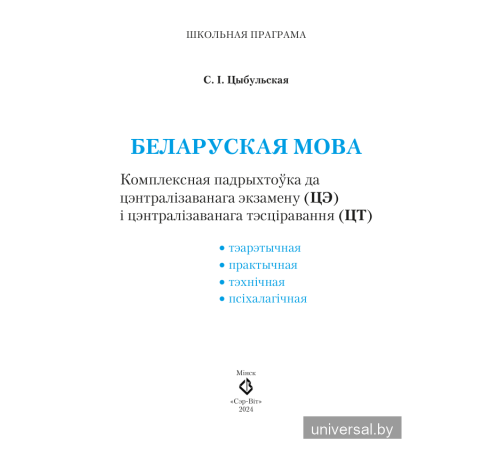 ШКОЛЬНАЯ ПРАГРАМА

С. І. Цыбульская

БЕЛАРУСКАЯ МОВА

Комплексная падрыхтоўка да цэнтралізаванага экзамену (ЦЭ) і цэнтралізаванага тэсціравання (ЦТ)

• тэарэтычная
• практычная
• тэхнічная
• псіхалагічная

Мінск
«Сэр-Віт»
2024

universal.by